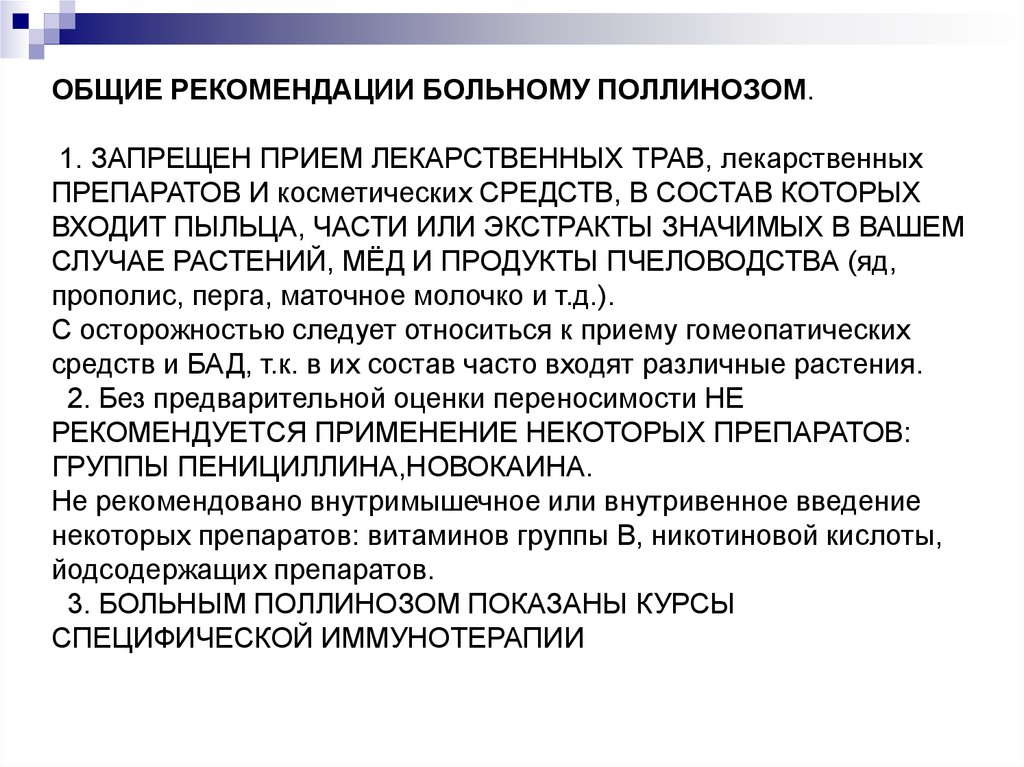 ОБЩИЕ РЕКОМЕНДАЦИИ БОЛЬНОМУ ПОЛЛИНОЗОМ.

1. ЗАПРЕЩЕН ПРИЕМ ЛЕКАРСТВЕННЫХ ТРАВ, лекарственных ПРЕПАРАТОВ И косметических СРЕДСТВ, В СОСТАВ КОТОРЫХ ВХОДИТ ПЫЛЬЦА, ЧАСТИ ИЛИ ЭКСТРАКТЫ ЗНАЧИМЫХ В ВАШЕМ СЛУЧАЕ РАСТЕНИЙ, МЁД И ПРОДУКТЫ ПЧЕЛОВОДСТВА (яд, прополис, перга, маточное молочко и т.д.).
С осторожностью следует относиться к приему гомеопатических средств и БАД, т.к. в их состав часто входят различные растения.
2. Без предварительной оценки переносимости НЕ РЕКОМЕНДУЕТСЯ ПРИМЕНЕНИЕ НЕКОТОРЫХ ПРЕПАРАТОВ: ГРУППЫ ПЕНИЦИЛЛИНА,НОВОКАИНА.
Не рекомендовано внутримышечное или внутривенное введение некоторых препаратов: витаминов группы В, никотиновой кислоты, йодсодержащих препаратов.
3. БОЛЬНЫМ ПОЛЛИНОЗОМ ПОКАЗАНЫ КУРСЫ СПЕЦИФИЧЕСКОЙ ИММУНОТЕРАПИИ